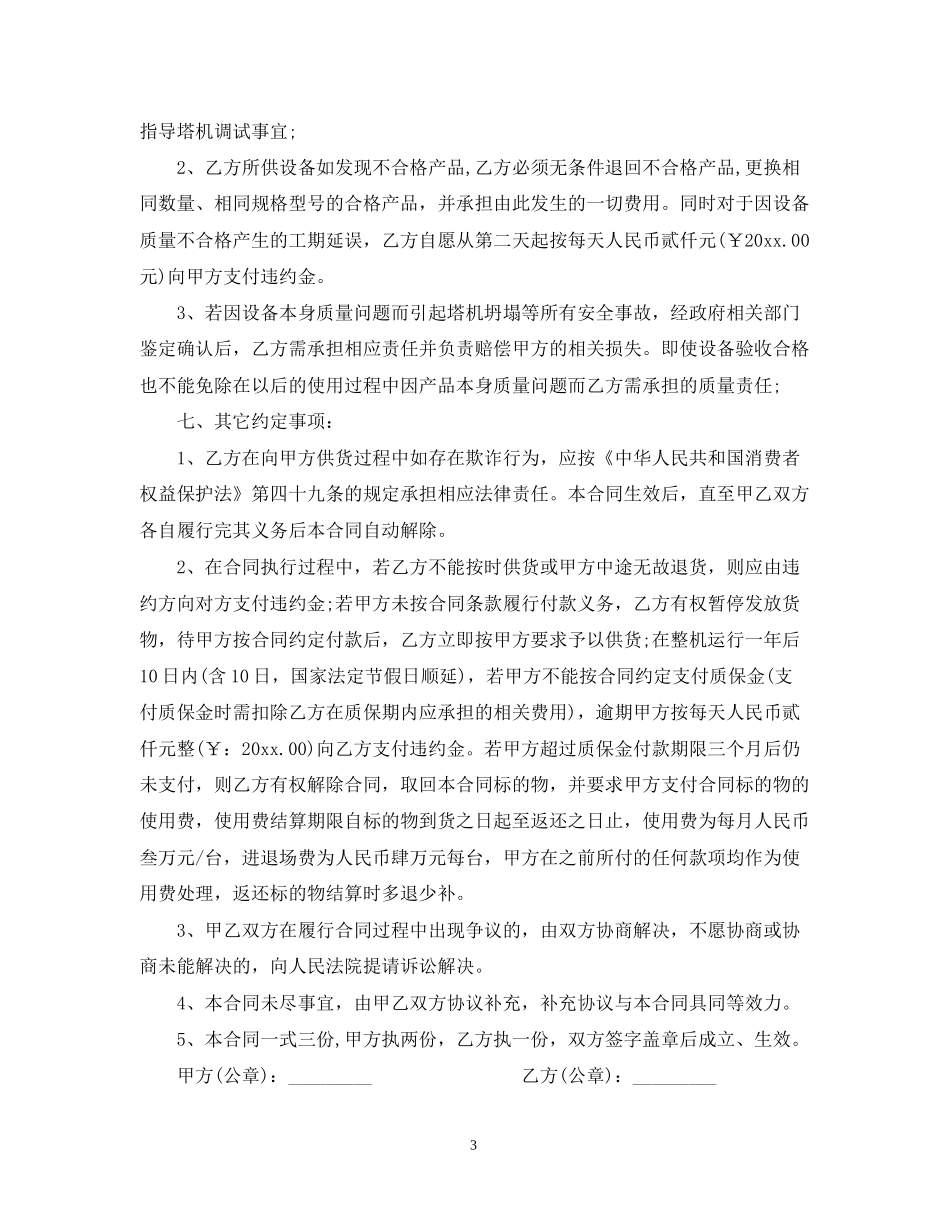 指导塔机调试事宜;

2、乙方所供设备如发现不合格产品,乙方必须无条件退回不合格产品,更换相同数量、相同规格型号的合格产品，并承担由此发生的一切费用。同时对于因设备质量不合格产生的工期延误，乙方自愿从第二天起按每天人民币贰仟元(￥20xx.00元)向甲方支付违约金。

3、若因设备本身质量问题而引起塔机坍塌等所有安全事故，经政府相关部门鉴定确认后，乙方需承担相应责任并负责赔偿甲方的相关损失。即使设备验收合格也不能免除在以后的使用过程中因产品本身质量问题而乙方需承担的质量责任;

七、其它约定事项:

1、乙方在向甲方供货过程中如存在欺诈行为，应按《中华人民共和国消费者权益保护法》第四十九条的规定承担相应法律责任。本合同生效后，直至甲乙双方各自履行完其义务后本合同自动解除。

2、在合同执行过程中，若乙方不能按时供货或甲方中途无故退货，则应由违约方向对方支付违约金;若甲方未按合同条款履行付款义务，乙方有权暂停发放货物，待甲方按合同约定付款后，乙方立即按甲方要求予以供货;在整机运行一年后10日内(含10日，国家法定节假日顺延)，若甲方不能按合同约定支付质保金(支付质保金时需扣除乙方在质保期内应承担的相关费用)，逾期甲方按每天人民币贰仟元整(￥：20xx.00)向乙方支付违约金。若甲方超过质保金付款期限三个月后仍未支付，则乙方有权解除合同，取回本合同标的物，并要求甲方支付合同标的物的使用费，使用费结算期限自标的物到货之日起至返还之日止，使用费为每月人民币叁万元/台，进退场费为人民币肆万元每台，甲方在之前所付的任何款项均作为使用费处理，返还标的物结算时多退少补。

3、甲乙双方在履行合同过程中出现争议的，由双方协商解决，不愿协商或协商未能解决的，向人民法院提请诉讼解决。

4、本合同未尽事宜，由甲乙双方协议补充，补充协议与本合同具同等效力。

5、本合同一式三份,甲方执两份，乙方执一份，双方签字盖章后成立、生效。

甲方(公章)：_________ 乙方(公章)：_________

3